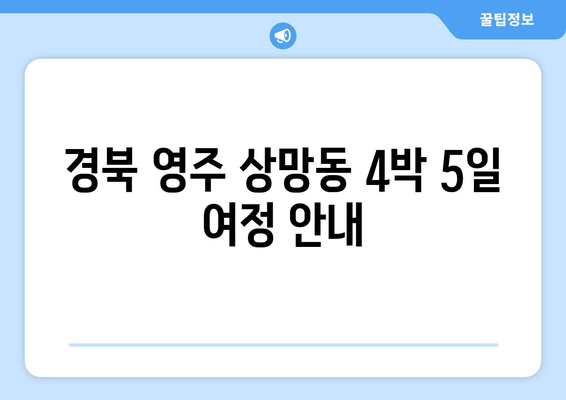 꿀팁정보

경북 영주 상망동 4박 5일 여정 안내